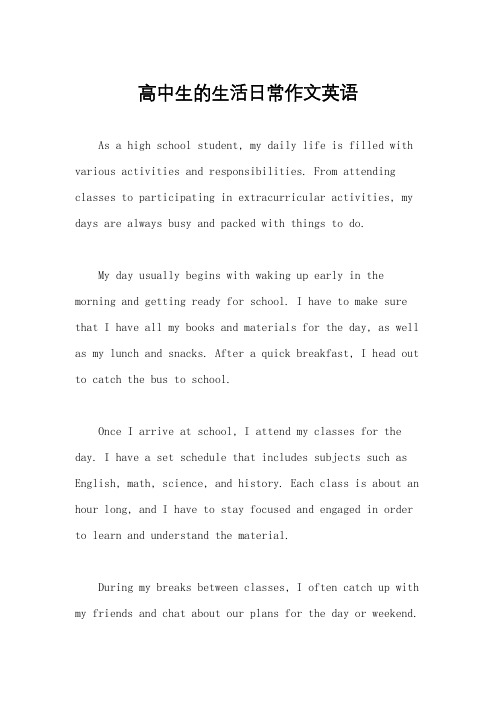 高中生的生活日常作文英语

As a high school student, my daily life is filled with various activities and responsibilities. From attending classes to participating in extracurricular activities, my days are always busy and packed with things to do.

My day usually begins with waking up early in the morning and getting ready for school. I have to make sure that I have all my books and materials for the day, as well as my lunch and snacks. After a quick breakfast, I head out to catch the bus to school.

Once I arrive at school, I attend my classes for the day. I have a set schedule that includes subjects such as English, math, science, and history. Each class is about an hour long, and I have to stay focused and engaged in order to learn and understand the material.

During my breaks between classes, I often catch up with my friends and chat about our plans for the day or weekend.